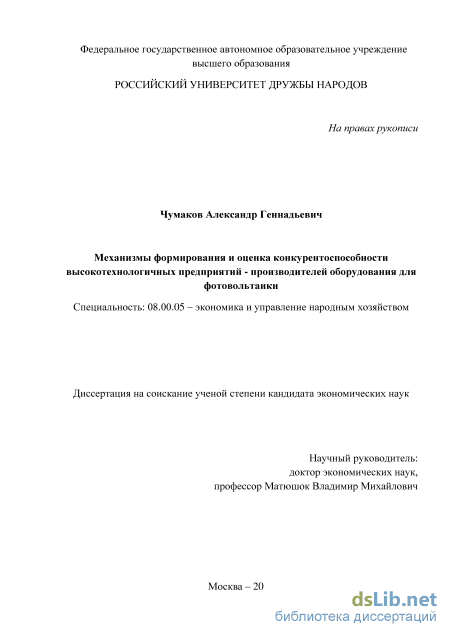 Федеральное государственное автономное образовательное учреждение высшего образования

РОССИЙСКИЙ УНИВЕРСИТЕТ ДРУЖБЫ НАРОДОВ

На правах рукописи

Чумаков Александр Геннадьевич

Механизмы формирования и оценка конкурентоспособности высокотехнологичных предприятий - производителей оборудования для фотовольтаики

Специальность: 08.00.05 – экономика и управление народным хозяйством

Диссертация на соискание ученой степени кандидата экономических наук

Научный руководитель:
доктор экономических наук,
профессор Матюшок Владимир Михайлович

Москва – 20

dsLib.net
библиотека диссертаций